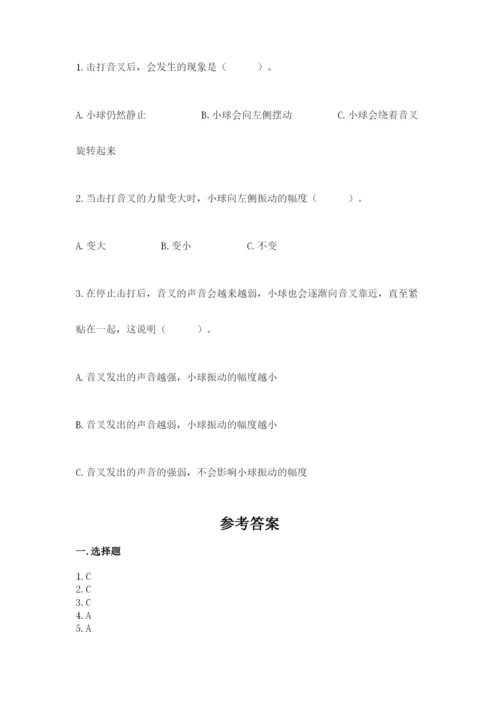 1. 击打音叉后，会发生的现象是（　　）。

A. 小球仍然静止　　　　B. 小球会向左侧摆动　　　　C. 小球会绕着音叉旋转起来

2. 当击打音叉的力量变大时，小球向左侧振动的幅度（　　）。

A. 变大　　　　B. 变小　　　　C. 不变

3. 在停止击打后，音叉的声音会越来越弱，小球也会逐渐向音叉靠近，直至紧贴在一起，这说明（　　）。

A. 音叉发出的声音越强，小球振动的幅度越小

B. 音叉发出的声音越弱，小球振动的幅度越小

C. 音叉发出的声音的强弱，不会影响小球振动的幅度

参考答案

一. 选择题

1. C
2. C
3. C
4. A
5. A